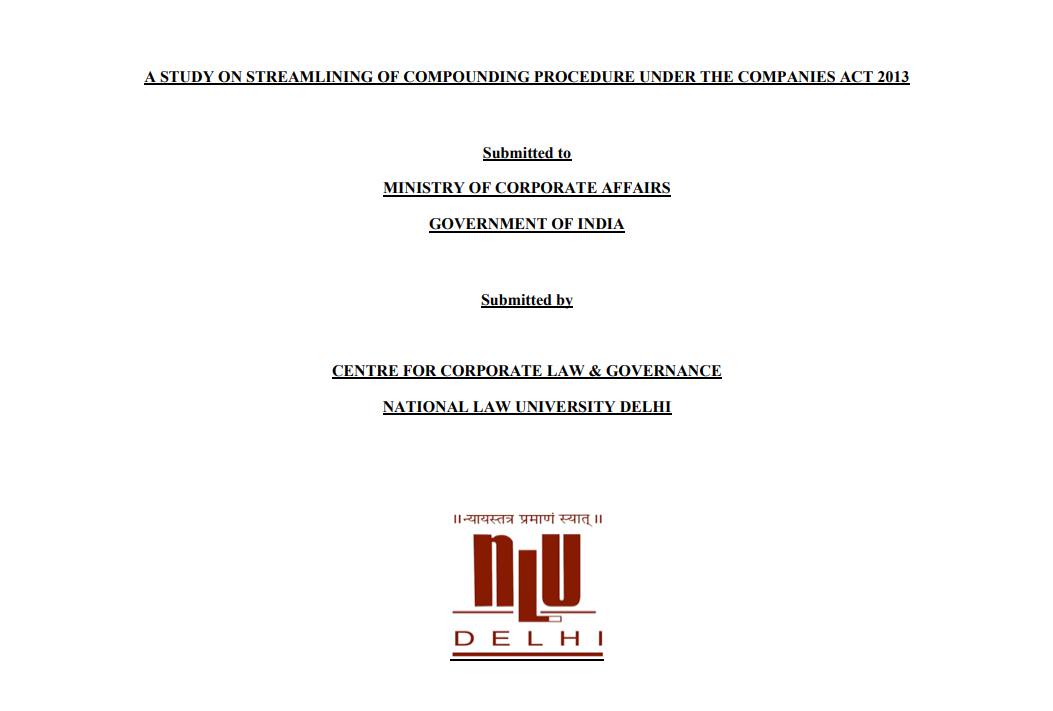 A STUDY ON STREAMLINING OF COMPOUNDING PROCEDURE UNDER THE COMPANIES ACT 2013

Submitted to

MINISTRY OF CORPORATE AFFAIRS

GOVERNMENT OF INDIA

Submitted by

CENTRE FOR CORPORATE LAW & GOVERNANCE

NATIONAL LAW UNIVERSITY DELHI

॥ न्यायस्तत्र प्रमाणं स्यात् ॥

NLU

DELHI